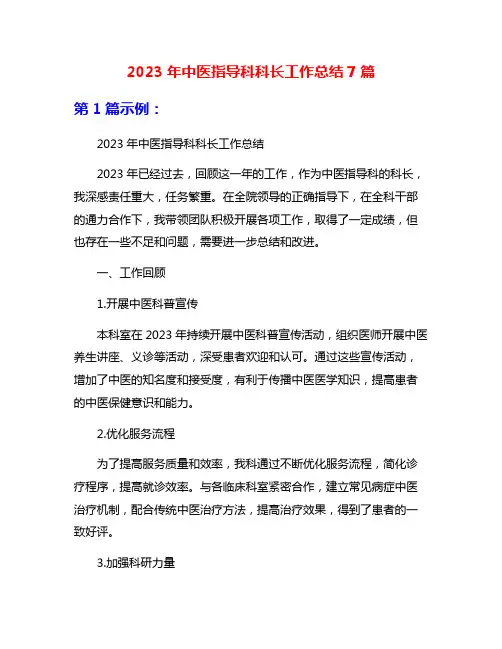 2023 年中医指导科科长工作总结 7 篇

第 1 篇示例：

2023 年中医指导科科长工作总结

2023 年已经过去，回顾这一年的工作，作为中医指导科的科长，我深感责任重大，任务繁重。在全院领导的正确指导下，在全科干部的通力合作下，我带领团队积极开展各项工作，取得了一定成绩，但也存在一些不足和问题，需要进一步总结和改进。

一、工作回顾

1.开展中医科普宣传

本科室在 2023 年持续开展中医科普宣传活动，组织医师开展中医养生讲座、义诊等活动，深受患者欢迎和认可。通过这些宣传活动，增加了中医的知名度和接受度，有利于传播中医医学知识，提高患者的中医保健意识和能力。

2.优化服务流程

为了提高服务质量和效率，我科通过不断优化服务流程，简化诊疗程序，提高就诊效率。与各临床科室紧密合作，建立常见病症中医治疗机制，配合传统中医治疗方法，提高治疗效果，得到了患者的一致好评。

3.加强科研力量